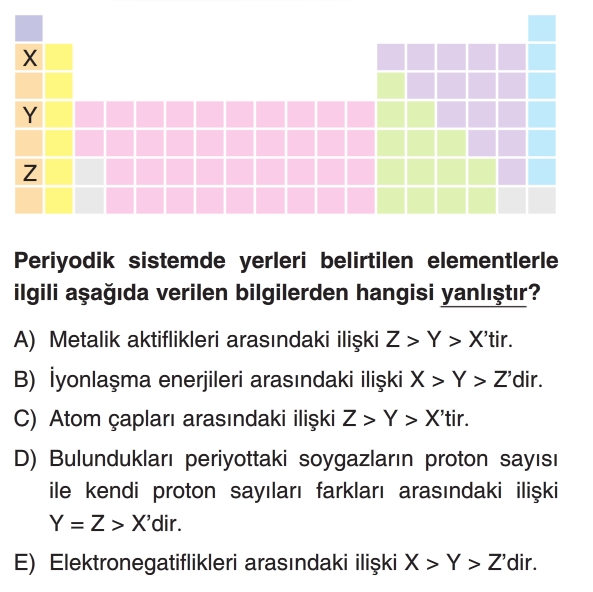 X
Y
Z

Periyodik sistemde yerleri belirtilen elementlerle ilgili aşağıda verilen bilgilerden hangisi yanlıştır?

A) Metalik aktiflikleri arasındaki ilişki Z > Y > X'tir.
B) İyonlaşma enerjileri arasındaki ilişki X > Y > Z'dir.
C) Atom çapları arasındaki ilişki Z > Y > X'tir.
D) Bulundukları periyottaki soygazların proton sayısı ile kendi proton sayıları farkları arasındaki ilişki Y = Z > X'dir.
E) Elektronegatiflikleri arasındaki ilişki X > Y > Z'dir.